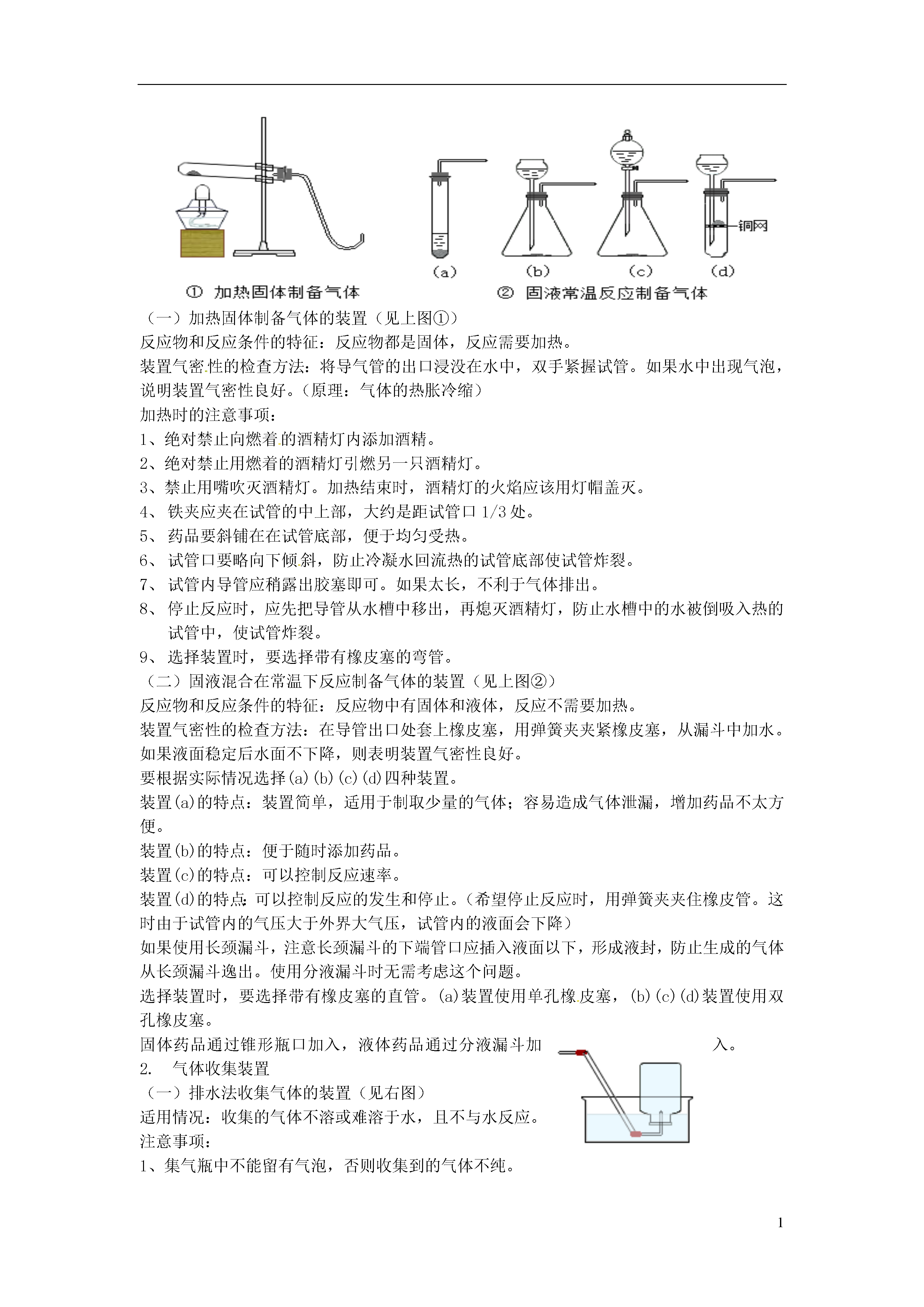 铜网

(a) (b) (c) (d)

① 加热固体制备气体

② 固液常温反应制备气体

（一）加热固体制备气体的装置（见上图①）

反应物和反应条件的特征：反应物都是固体，反应需要加热。

装置气密性的检查方法：将导气管的出口浸没在水中，双手紧握试管。如果水中出现气泡，说明装置气密性良好。（原理：气体的热胀冷缩）

加热时的注意事项：

1、绝对禁止向燃着的酒精灯内添加酒精。

2、绝对禁止用燃着的酒精灯引燃另一只酒精灯。

3、禁止用嘴吹灭酒精灯。加热结束时，酒精灯的火焰应该用灯帽盖灭。

4、 铁夹应夹在试管的中上部，大约是距试管口 1/3 处。

5、 药品要斜铺在在试管底部，便于均匀受热。

6、 试管口要略向下倾斜，防止冷凝水回流热的试管底部使试管炸裂。

7、 试管内导管应稍露出胶塞即可。如果太长，不利于气体排出。

8、 停止反应时，应先把导管从水槽中移出，再熄灭酒精灯，防止水槽中的水被倒吸入热的试管中，使试管炸裂。

9、 选择装置时，要选择带有橡皮塞的弯管。

（二）固液混合在常温下反应制备气体的装置（见上图②）

反应物和反应条件的特征：反应物中有固体和液体，反应不需要加热。

装置气密性的检查方法：在导管出口处套上橡皮塞，用弹簧夹夹紧橡皮塞，从漏斗中加水。如果液面稳定后水面不下降，则表明装置气密性良好。

要根据实际情况选择(a)(b)(c)(d)四种装置。

装置(a)的特点：装置简单，适用于制取少量的气体；容易造成气体泄漏，增加药品不太方便。

装置(b)的特点：便于随时添加药品。

装置(c)的特点：可以控制反应速率。

装置(d)的特点：可以控制反应的发生和停止。（希望停止反应时，用弹簧夹夹住橡皮管。这时由于试管内的气压大于外界大气压，试管内的液面会下降）

如果使用长颈漏斗，注意长颈漏斗的下端管口应插入液面以下，形成液封，防止生成的气体从长颈漏斗逸出。使用分液漏斗时无需考虑这个问题。

选择装置时，要选择带有橡皮塞的直管。(a)装置使用单孔橡皮塞，(b)(c)(d)装置使用双孔橡皮塞。

固体药品通过锥形瓶口加入，液体药品通过分液漏斗加入。

2. 气体收集装置

（一）排水法收集气体的装置（见右图）

适用情况：收集的气体不溶或难溶于水，且不与水反应。

注意事项：

1、集气瓶中不能留有气泡，否则收集到的气体不纯。

1